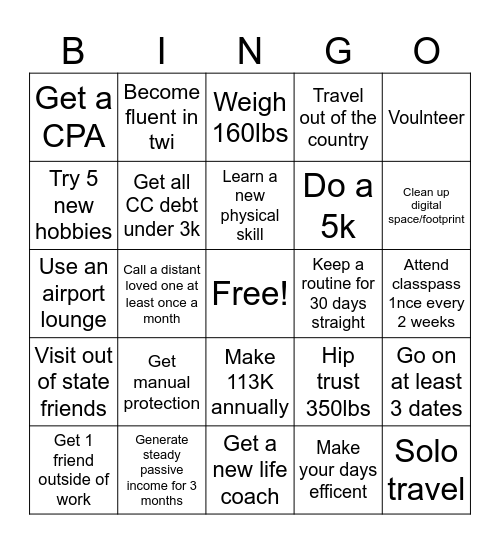 | B | I | N | G | O |
|---|---|---|---|---|
| Get a CPA | Become fluent in twi | Weigh 160lbs | Travel out of the country | Voulnteer |
| Try 5 new hobbies | Get all CC debt under 3k | Learn a new physical skill | Do a 5k | Clean up digital space/footprint |
| Use an airport lounge | Call a distant loved one at least once a month | Free! | Keep a routine for 30 days straight | Attend classpass 1nce every 2 weeks |
| Visit out of state friends | Get manual protection | Make 113K annually | Hip trust 350lbs | Go on at least 3 dates |
| Get 1 friend outside of work | Generate steady passive income for 3 months | Get a new life coach | Make your days efficent | Solo travel |